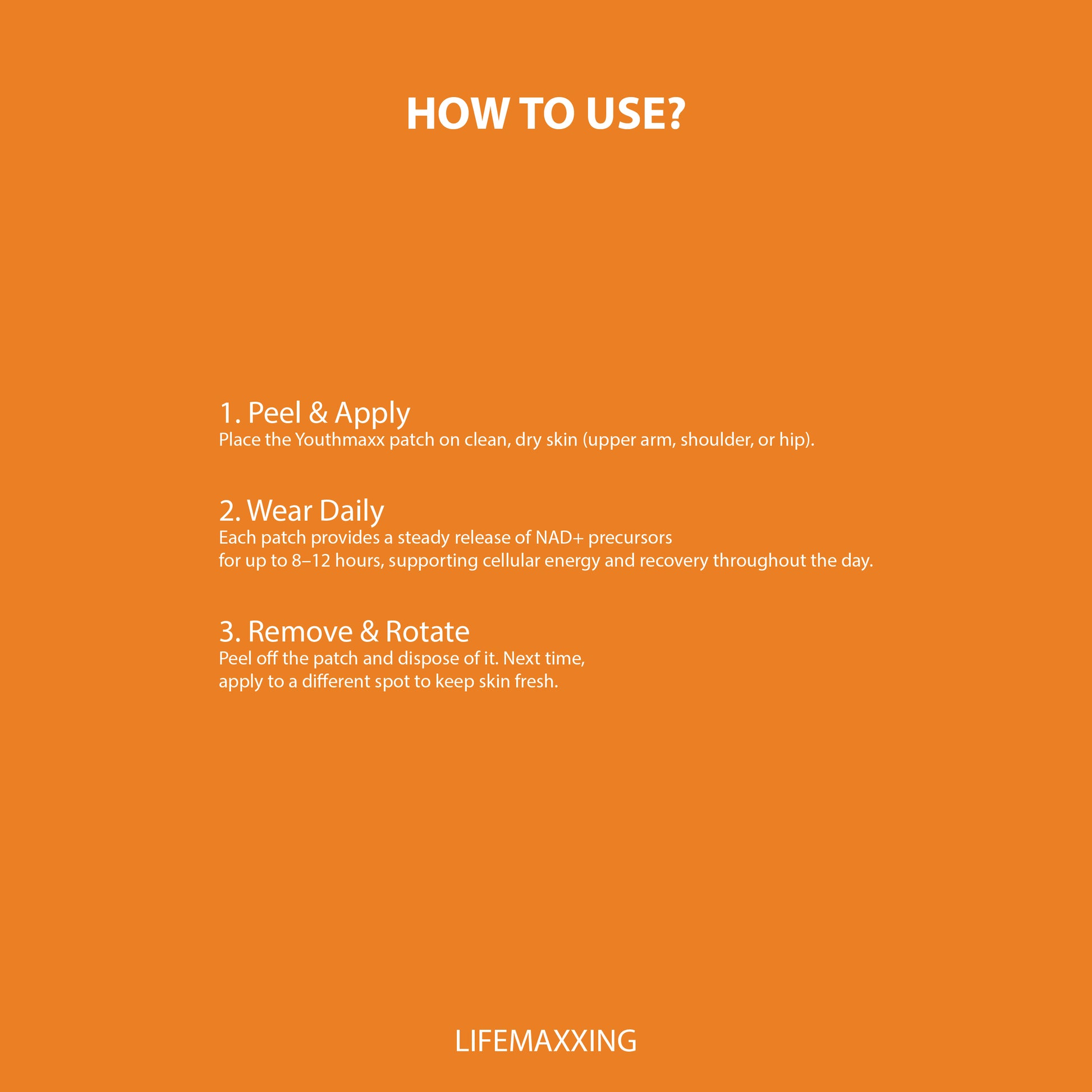 HOW TO USE?

1. Peel & Apply
Place the Youthmaxx patch on clean, dry skin (upper arm, shoulder, or hip).

2. Wear Daily
Each patch provides a steady release of NAD+ precursors for up to 8–12 hours, supporting cellular energy and recovery throughout the day.

3. Remove & Rotate
Peel off the patch and dispose of it. Next time, apply to a different spot to keep skin fresh.

LIFEMAXXING